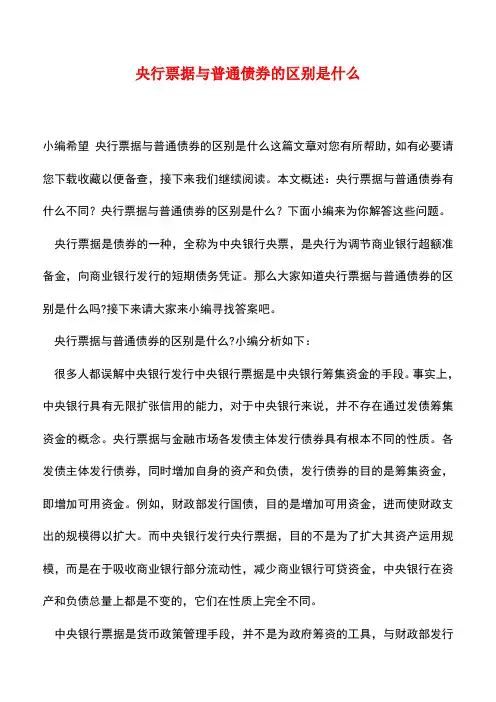 央行票据与普通债券的区别是什么

小编希望 央行票据与普通债券的区别是什么这篇文章对您有所帮助，如有必要请您下载收藏以便备查，接下来我们继续阅读。本文概述：央行票据与普通债券有什么不同？央行票据与普通债券的区别是什么？下面小编来为你解答这些问题。

央行票据是债券的一种，全称为中央银行央票，是央行为调节商业银行超额准备金，向商业银行发行的短期债务凭证。那么大家知道央行票据与普通债券的区别是什么吗?接下来请大家来小编寻找答案吧。

央行票据与普通债券的区别是什么?小编分析如下：

很多人都误解中央银行发行中央银行票据是中央银行筹集资金的手段。事实上，中央银行具有无限扩张信用的能力，对于中央银行来说，并不存在通过发债筹集资金的概念。央行票据与金融市场各发债主体发行债券具有根本不同的性质。各发债主体发行债券，同时增加自身的资产和负债，发行债券的目的是筹集资金，即增加可用资金。例如，财政部发行国债，目的是增加可用资金，进而使财政支出的规模得以扩大。而中央银行发行央行票据，目的不是为了扩大其资产运用规模，而是在于吸收商业银行部分流动性，减少商业银行可贷资金，中央银行在资产和负债总量上都是不变的，它们在性质上完全不同。

中央银行票据是货币政策管理手段，并不是为政府筹资的工具，与财政部发行